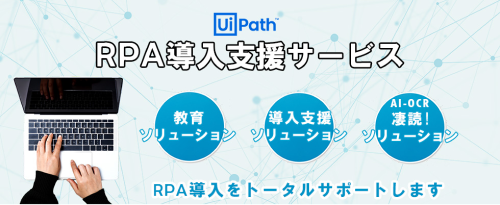 UiPath™

RPA導入支援サービス

教育
ソリューション

導入支援
ソリューション

AI-OCR
凄読!
ソリューション

RPA導入をトータルサポートします